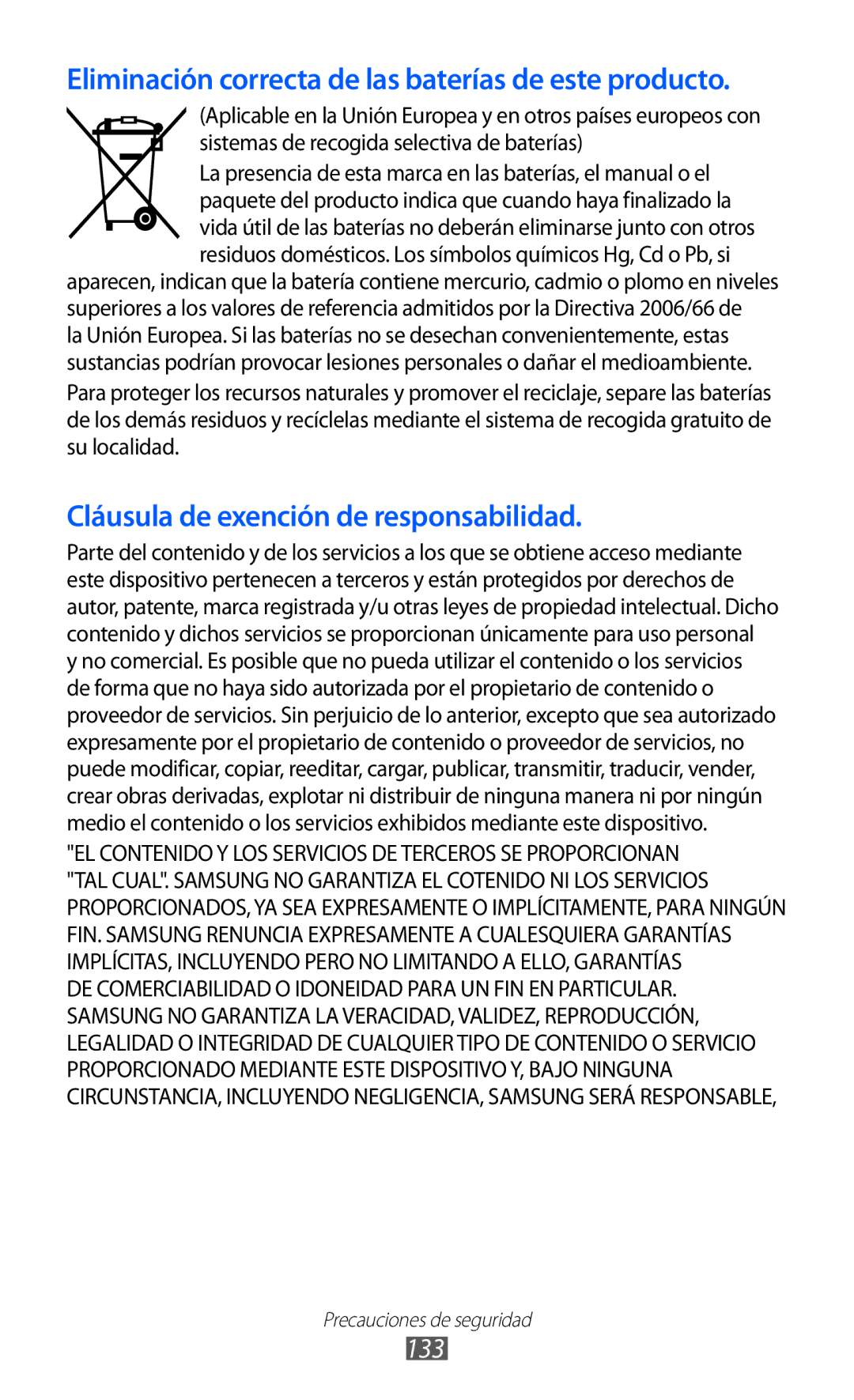 Eliminación correcta de las baterías de este producto.

(Aplicable en la Unión Europea y en otros países europeos con sistemas de recogida selectiva de baterías)

La presencia de esta marca en las baterías, el manual o el paquete del producto indica que cuando haya finalizado la vida útil de las baterías no deberán eliminarse junto con otros residuos domésticos. Los símbolos químicos Hg, Cd o Pb, si aparecen, indican que la batería contiene mercurio, cadmio o plomo en niveles superiores a los valores de referencia admitidos por la Directiva 2006/66 de la Unión Europea. Si las baterías no se desechan convenientemente, estas sustancias podrían provocar lesiones personales o dañar el medioambiente.

Para proteger los recursos naturales y promover el reciclaje, separe las baterías de los demás residuos y recíclelas mediante el sistema de recogida gratuito de su localidad.

Cláusula de exención de responsabilidad.

Parte del contenido y de los servicios a los que se obtiene acceso mediante este dispositivo pertenecen a terceros y están protegidos por derechos de autor, patente, marca registrada y/u otras leyes de propiedad intelectual. Dicho contenido y dichos servicios se proporcionan únicamente para uso personal y no comercial. Es posible que no pueda utilizar el contenido o los servicios de forma que no haya sido autorizada por el propietario de contenido o proveedor de servicios. Sin perjuicio de lo anterior, excepto que sea autorizado expresamente por el propietario de contenido o proveedor de servicios, no puede modificar, copiar, reeditar, cargar, publicar, transmitir, traducir, vender, crear obras derivadas, explotar ni distribuir de ninguna manera ni por ningún medio el contenido o los servicios exhibidos mediante este dispositivo.

"EL CONTENIDO Y LOS SERVICIOS DE TERCEROS SE PROPORCIONAN "TAL CUAL". SAMSUNG NO GARANTIZA EL COTENIDO NI LOS SERVICIOS PROPORCIONADOS, YA SEA EXPRESAMENTE O IMPLÍCITAMENTE, PARA NINGÚN FIN. SAMSUNG RENUNCIA EXPRESAMENTE A CUALESQUIERA GARANTÍAS IMPLÍCITAS, INCLUYENDO PERO NO LIMITANDO A ELLO, GARANTÍAS DE COMERCIABILIDAD O IDONEIDAD PARA UN FIN EN PARTICULAR. SAMSUNG NO GARANTIZA LA VERACIDAD, VALIDEZ, REPRODUCCIÓN, LEGALIDAD O INTEGRIDAD DE CUALQUIER TIPO DE CONTENIDO O SERVICIO PROPORCIONADO MEDIANTE ESTE DISPOSITIVO Y, BAJO NINGUNA CIRCUNSTANCIA, INCLUYENDO NEGLIGENCIA, SAMSUNG SERÁ RESPONSABLE,

Precauciones de seguridad
133